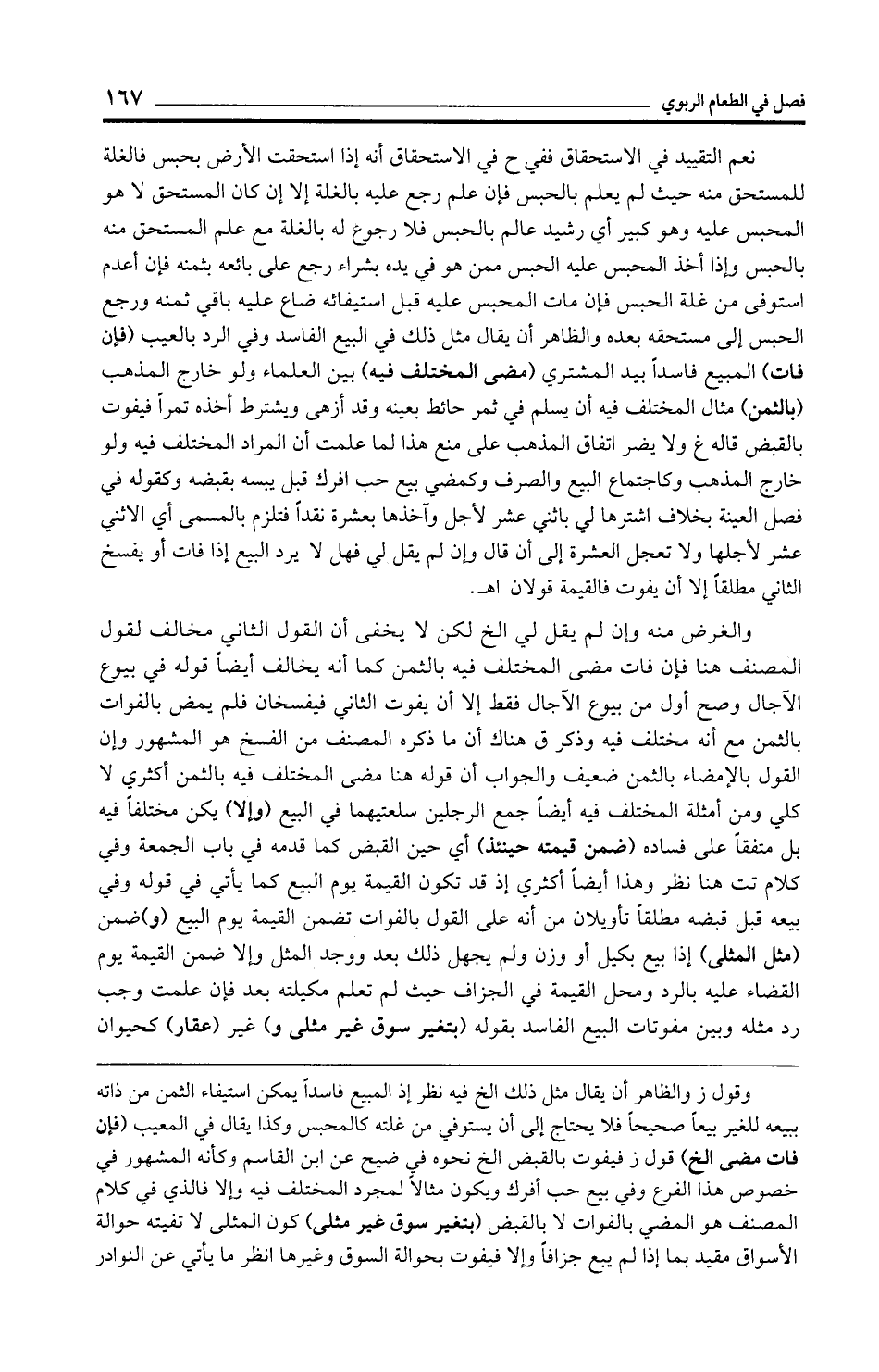 فصل في الطعام الربوي ١٦٧

نعم التقييد في الاستحقاق ففي ح في الاستحقاق أنه إذا استحقت الأرض بحبس فالغلة للمستحق منه حيث لم يعلم بالحبس فإن علم رجع عليه بالغلة إلا إن كان المستحق لا هو المحبس عليه وهو كبير أي رشيد عالم بالحبس فلا رجوع له بالغلة مع علم المستحق منه بالحبس وإذا أخذ المحبس عليه الحبس ممن هو في يده بشراء رجع على بائعه بثمنه فإن أعدم استوفى من غلة الحبس فإن مات المحبس عليه قبل استيفائه ضاع عليه باقي ثمنه ورجع الحبس إلى مستحقه بعده والظاهر أن يقال مثل ذلك في البيع الفاسد وفي الرد بالعيب (فإن فات) المبيع فاسداً بيد المشتري (مضى المختلف فيه) بين العلماء ولو خارج المذهب (بالثمن) مثال المختلف فيه أن يسلم في ثمر حائط بعينه وقد أزهى ويشترط أخذه تمراً فيفوت بالقبض قاله غ ولا يضر اتفاق المذهب على منع هذا لما علمت أن المراد المختلف فيه ولو خارج المذهب وكاجتماع البيع والصرف وكمضي بيع حب افرك قبل يبسه بقبضه وكقوله في فصل العينة بخلاف اشترها لي باثني عشر لأجل وآخذها بعشرة نقداً فتلزم بالمسمى أي الاثني عشر لأجلها ولا تعجل العشرة إلى أن قال وإن لم يقل لي فهل لا يرد البيع إذا فات أو يفسخ الثاني مطلقاً إلا أن يفوت فالقيمة قولان اهـ.

والغرض منه وإن لم يقل لي الخ لكن لا يخفى أن القول الثاني مخالف لقول المصنف هنا فإن فات مضى المختلف فيه بالثمن كما أنه يخالف أيضاً قوله في بيوع الآجال وصح أول من بيوع الآجال فقط إلا أن يفوت الثاني فيفسخان فلم يمض بالفوات بالثمن مع أنه مختلف فيه وذكر ق هناك أن ما ذكره المصنف من الفسخ هو المشهور وإن القول بالإمضاء بالثمن ضعيف والجواب أن قوله هنا مضى المختلف فيه بالثمن أكثري لا كلي ومن أمثلة المختلف فيه أيضاً جمع الرجلين سلعتيهما في البيع (وإلا) يكن مختلفاً فيه بل متفقاً على فساده (ضمن قيمته حينئذ) أي حين القبض كما قدمه في باب الجمعة وفي كلام تت هنا نظر وهذا أيضاً أكثري إذ قد تكون القيمة يوم البيع كما يأتي في قوله وفي بيعه قبل قبضه مطلقاً تأويلان من أنه على القول بالفوات تضمن القيمة يوم البيع (و)ضمن (مثل المثلى) إذا بيع بكيل أو وزن ولم يجهل ذلك بعد ووجد المثل وإلا ضمن القيمة يوم القضاء عليه بالرد ومحل القيمة في الجزاف حيث لم تعلم مكيلته بعد فإن علمت وجب رد مثله وبين مفوتات البيع الفاسد بقوله (بتغير سوق غير مثلى و) غير (عقار) كحيوان

وقول ز والظاهر أن يقال مثل ذلك الخ فيه نظر إذ المبيع فاسداً يمكن استيفاء الثمن من ذاته ببيعه للغير بيعاً صحيحاً فلا يحتاج إلى أن يستوفي من غلته كالمحبس وكذا يقال في المعيب (فإن فات مضى الخ) قول ز فيفوت بالقبض الخ نحوه في ضيح عن ابن القاسم وكأنه المشهور في خصوص هذا الفرع وفي بيع حب أفرك ويكون مثالاً لمجرد المختلف فيه وإلا فالذي في كلام المصنف هو المضي بالفوات لا بالقبض (بتغير سوق غير مثلى) كون المثلى لا تفيته حوالة الأسواق مقيد بما إذا لم يبع جزافاً وإلا فيفوت بحوالة السوق وغيرها انظر ما يأتي عن النوادر